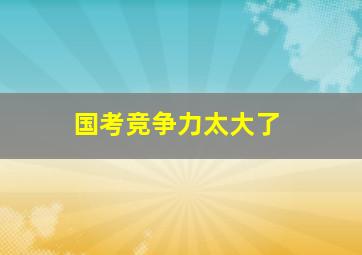 国考竞争力太大了